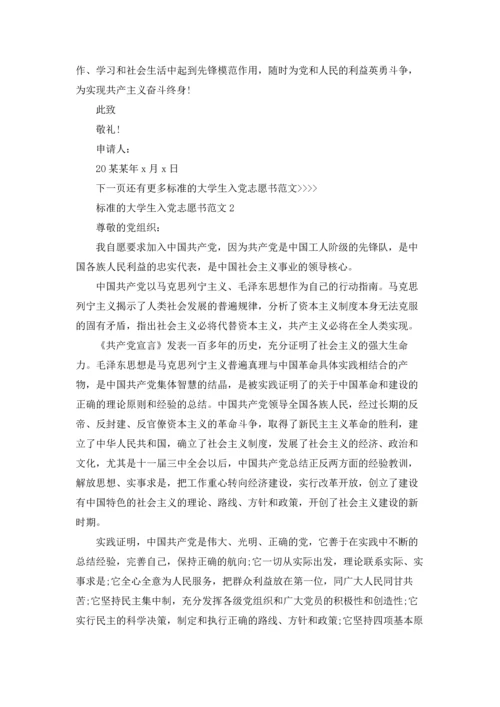 作、学习和社会生活中起到先锋模范作用，随时为党和人民的利益英勇斗争，为实现共产主义奋斗终身！

此致

敬礼！

申请人：

20某某年x月x日

下一页还有更多标准的大学生入党志愿书范文>>>>

标准的大学生入党志愿书范文2

尊敬的党组织：

我自愿要求加入中国共产党，因为共产党是中国工人阶级的先锋队，是中国各族人民利益的忠实代表，是中国社会主义事业的领导核心。

中国共产党以马克思列宁主义、毛泽东思想作为自己的行动指南。马克思列宁主义揭示了人类社会发展的普遍规律，分析了资本主义制度本身无法克服的固有矛盾，指出社会主义必将代替资本主义，共产主义必将在全人类实现。

《共产党宣言》发表一百多年的历史，充分证明了社会主义的强大生命力。毛泽东思想是马克思列宁主义普遍真理与中国革命具体实践相结合的产物，是中国共产党集体智慧的结晶，是被实践证明了的关于中国革命和建设的正确的理论原则和经验的总结。中国共产党领导全国各族人民，经过长期的反帝、反封建、反官僚资本主义的革命斗争，取得了新民主主义革命的胜利，建立了中华人民共和国，确立了社会主义制度，发展了社会主义的经济、政治和文化，尤其是十一届三中全会以后，中国共产党总结正反两方面的经验教训，解放思想、实事求是，把工作重心转向经济建设，实行改革开放，创立了建设有中国特色的社会主义的理论、路线、方针和政策，开创了社会主义建设的新时期。

实践证明，中国共产党是伟大、光明、正确的党，它善于在实践中不断的总结经验，完善自己，保持正确的航向;它一切从实际出发，理论联系实际、实事求是;它全心全意为人民服务，把群众利益放在第一位，同广大人民同甘共苦;它坚持民主集中制，充分发挥各级党组织和广大党员的积极性和创造性;它实行民主的科学决策，制定和执行正确的路线、方针和政策;它坚持四项基本原